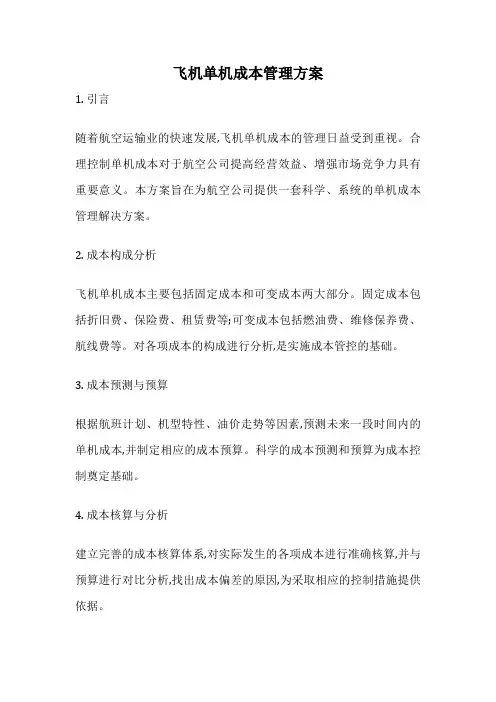 飞机单机成本管理方案

1. 引言

随着航空运输业的快速发展,飞机单机成本的管理日益受到重视。合理控制单机成本对于航空公司提高经营效益、增强市场竞争力具有重要意义。本方案旨在为航空公司提供一套科学、系统的单机成本管理解决方案。

2. 成本构成分析

飞机单机成本主要包括固定成本和可变成本两大部分。固定成本包括折旧费、保险费、租赁费等;可变成本包括燃油费、维修保养费、航线费等。对各项成本的构成进行分析,是实施成本管控的基础。

3. 成本预测与预算

根据航班计划、机型特性、油价走势等因素,预测未来一段时间内的单机成本,并制定相应的成本预算。科学的成本预测和预算为成本控制奠定基础。

4. 成本核算与分析

建立完善的成本核算体系,对实际发生的各项成本进行准确核算,并与预算进行对比分析,找出成本偏差的原因,为采取相应的控制措施提供依据。